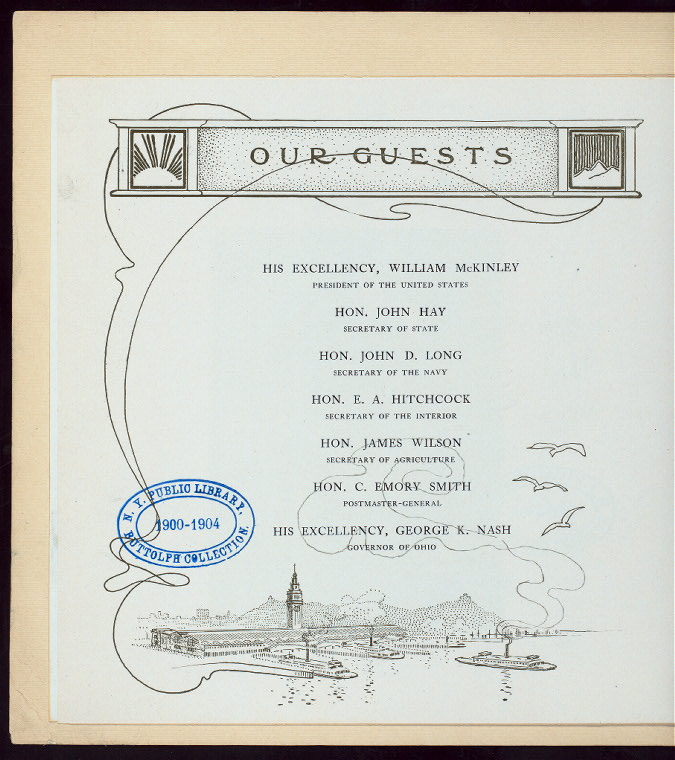 OUR GUESTS

HIS EXCELLENCY, WILLIAM McKINLEY
PRESIDENT OF THE UNITED STATES

HON. JOHN HAY
SECRETARY OF STATE

HON. JOHN D. LONG
SECRETARY OF THE NAVY

HON. E. A. HITCHCOCK
SECRETARY OF THE INTERIOR

HON. JAMES WILSON
SECRETARY OF AGRICULTURE

HON. C. EMORY SMITH
POSTMASTER-GENERAL

HIS EXCELLENCY, GEORGE K. NASH
GOVERNOR OF OHIO

N. Y. PUBLIC LIBRARY.
1900-1904
BUTTOLPH COLLECTION.